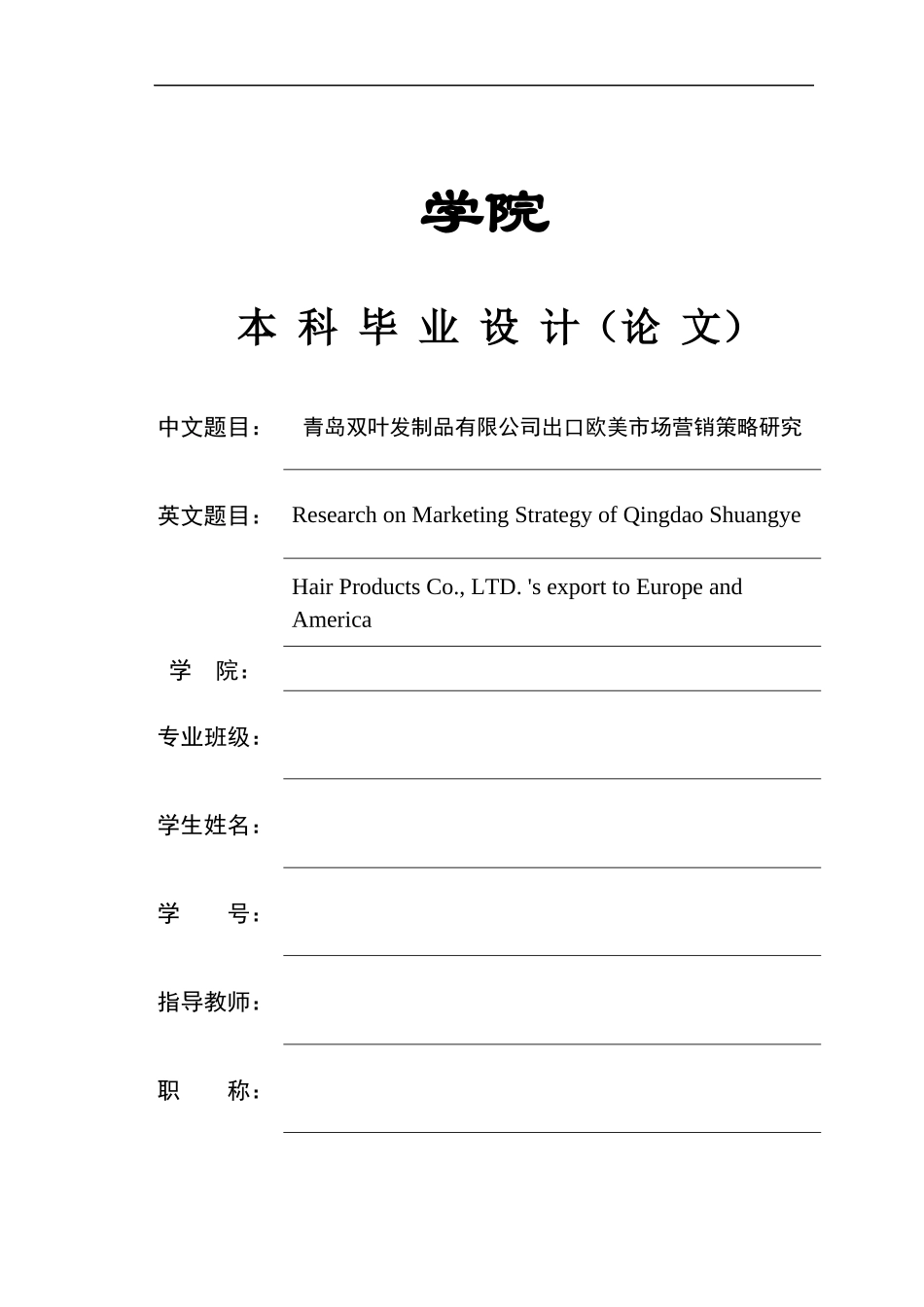 学院

本 科 毕 业 设 计（论 文）

中文题目： 青岛双叶发制品有限公司出口欧美市场营销策略研究

英文题目： Research on Marketing Strategy of Qingdao Shuangye

Hair Products Co., LTD. 's export to Europe and America

学 院：

专业班级：

学生姓名：

学 号：

指导教师：

职 称：